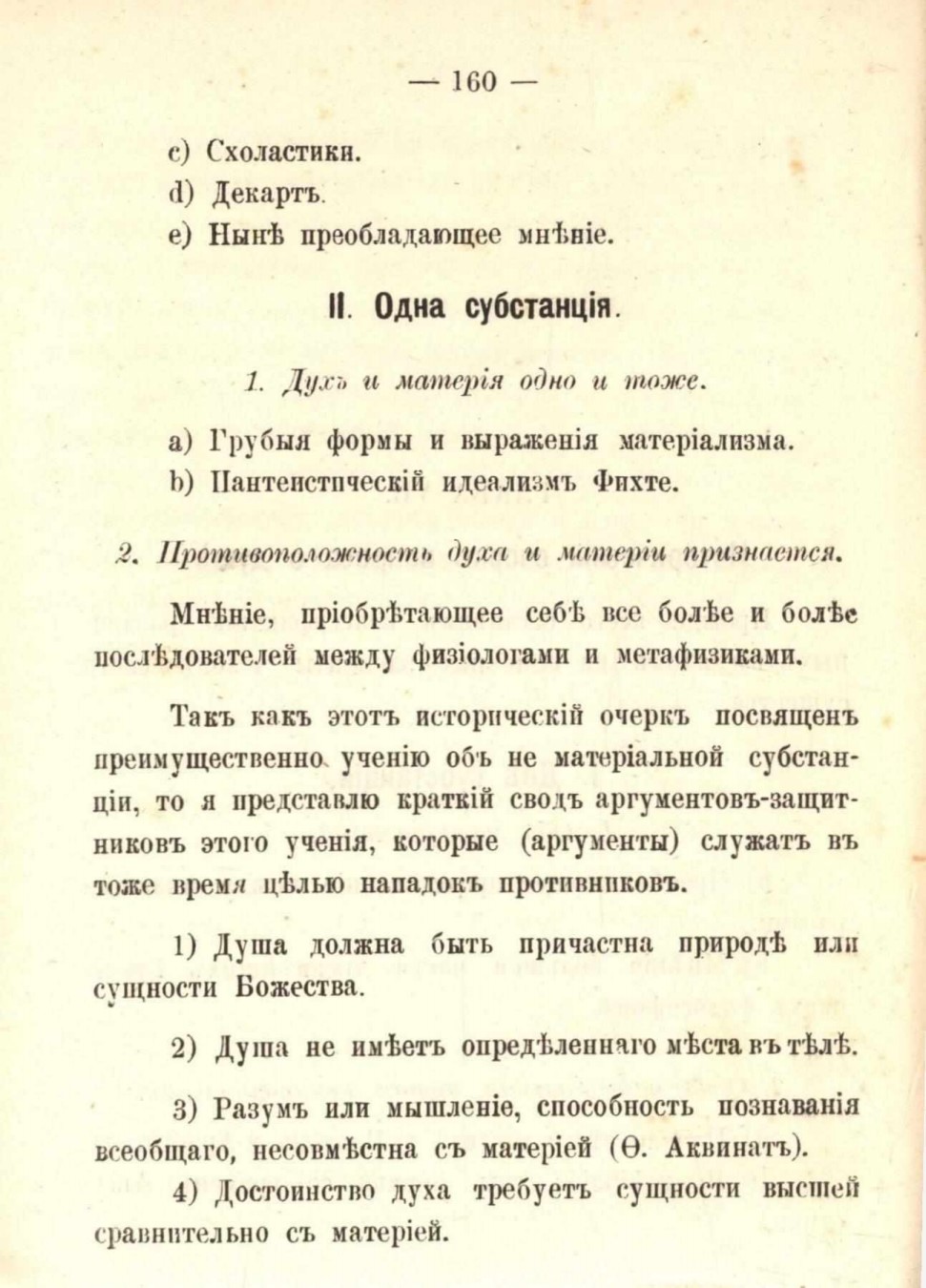 — 160 —

c) Схоластики.
d) Декартъ.
e) Нынѣ преобладающее мнѣніе.

II. Одна субстанція.

1. Духъ и матерія одно и тоже.

a) Грубыя формы и выраженія матеріализма.
b) Пантеистическій идеализмъ Фихте.

2. Противоположность духа и матеріи признается.

Мнѣніе, пріобрѣтающее себѣ все болѣе и болѣе послѣдователей между физіологами и метафизиками.

Такъ какъ этотъ историческій очеркъ посвященъ преимущественно ученію объ не матеріальной субстанціи, то я представлю краткій сводъ аргументовъ-защитниковъ этого ученія, которые (аргументы) служатъ въ тоже время цѣлью нападокъ противниковъ.

1) Душа должна быть причастна природѣ или сущности Божества.

2) Душа не имѣетъ опредѣленнаго мѣста въ тѣлѣ.

3) Разумъ или мышленіе, способность познаванія всеобщаго, несовмѣстна съ матеріей (Ѳ. Аквинатъ).

4) Достоинство духа требуетъ сущности высшей сравнительно съ матеріей.